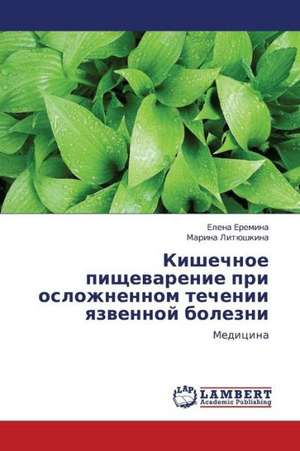 Елена Еремина
Марина Литюшкина

Кишечное пищеварение при осложненном течении язвенной болезни

Медицина

LAP LAMBERT Academic Publishing